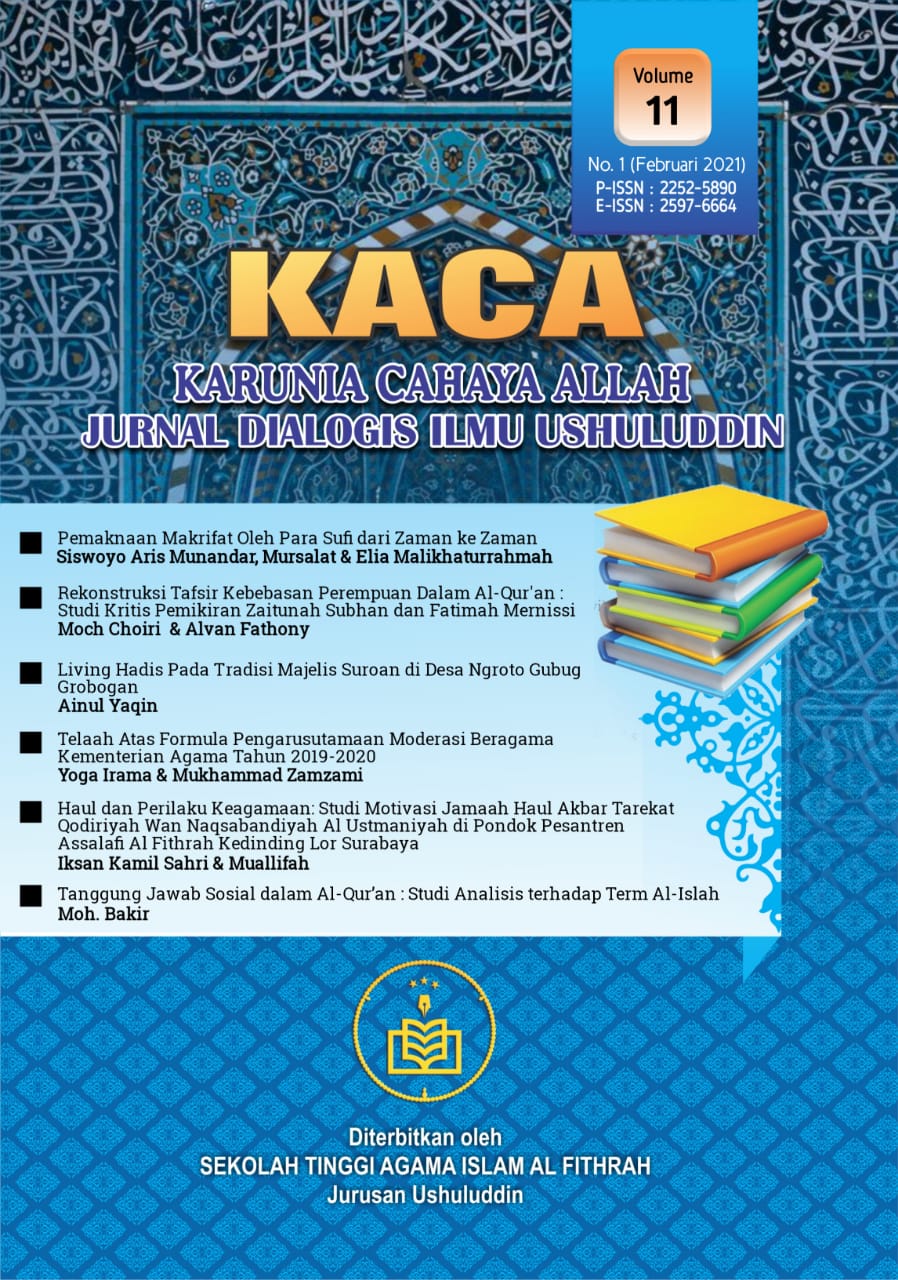 Volume
11

No. 1 (Februari 2021)
P-ISSN : 2252-5890
E-ISSN : 2597-6664

KACA

KARUNIA CAHAYA ALLAH
JURNAL DIALOGIS ILMU USHULUDDIN

Pemaknaan Makrifat Oleh Para Sufi dari Zaman ke Zaman
Siswoyo Aris Munandar, Mursalat & Elia Malikhaturrahmah

Rekonstruksi Tafsir Kebebasan Perempuan Dalam Al-Qur'an : Studi Kritis Pemikiran Zaitunah Subhan dan Fatimah Mernissi
Moch Choiri & Alvan Fathony

Living Hadis Pada Tradisi Majelis Suroan di Desa Ngroto Gubug Grobogan
Ainul Yaqin

Telaah Atas Formula Pengarusutamaan Moderasi Beragama Kementerian Agama Tahun 2019-2020
Yoga Irama & Mukhammad Zamzami

Haul dan Perilaku Keagamaan: Studi Motivasi Jamaah Haul Akbar Tarekat Qodiriyah Wan Naqsabandiyah Al Ustmaniyah di Pondok Pesantren Assalafi Al Fithrah Kedinding Lor Surabaya
Iksan Kamil Sahri & Muallifah

Tanggung Jawab Sosial dalam Al-Qur'an : Studi Analisis terhadap Term Al-Islah
Moh. Bakir

Diterbitkan oleh
SEKOLAH TINGGI AGAMA ISLAM AL FITHRAH
Jurusan Ushuluddin